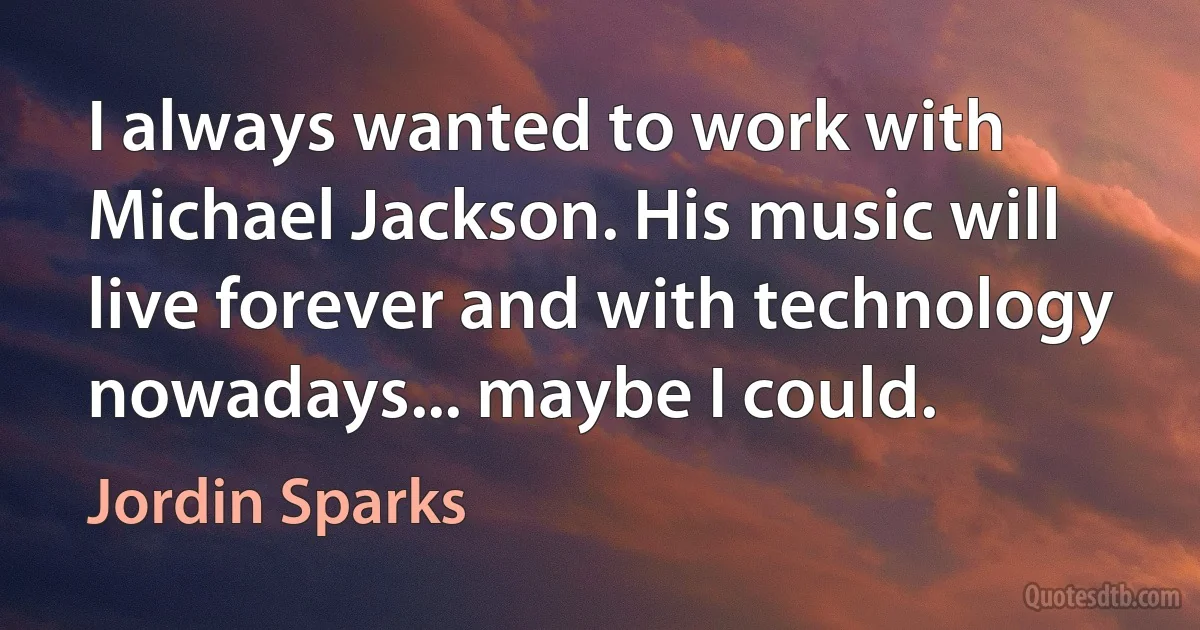 I always wanted to work with Michael Jackson. His music will live forever and with technology nowadays... maybe I could.

Jordin Sparks

Quotesdtb.com